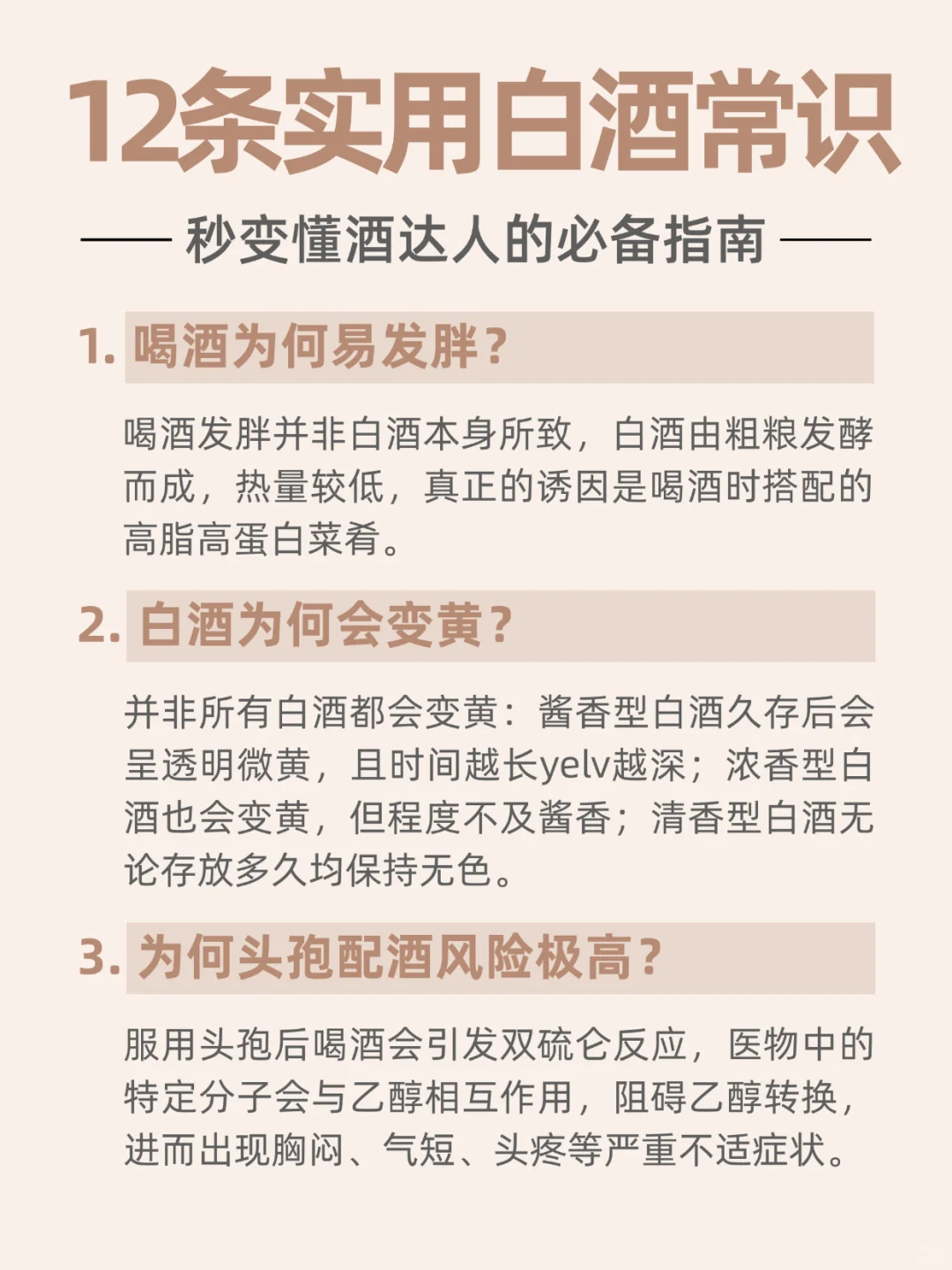 12条实用白酒常识

秒变懂酒达人的必备指南

1. 喝酒为何易发胖？

喝酒发胖并非白酒本身所致，白酒由粗粮发酵而成，热量较低，真正的诱因是喝酒时搭配的高脂高蛋白菜肴。

2. 白酒为何会变黄？

并非所有白酒都会变黄：酱香型白酒久存后会呈透明微黄，且时间越长yelv越深；浓香型白酒也会变黄，但程度不及酱香；清香型白酒无论存放多久均保持无色。

3. 为何头孢配酒风险极高？

服用头孢后喝酒会引发双硫仑反应，医物中的特定分子会与乙醇相互作用，阻碍乙醇转换，进而出现胸闷、气短、头疼等严重不适症状。